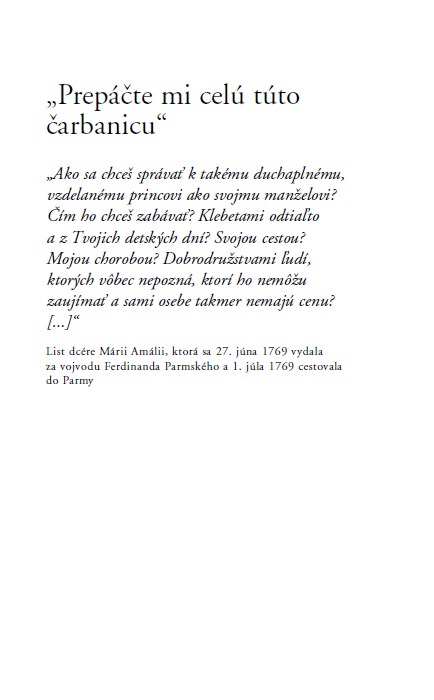 „Prepáčte mi celú túto čarbanicu“

„Ako sa chceš správať k takému duchaplnému, vzdelanému princovi ako svojmu manželovi? Čím ho chceš zabávať? Klebetami odtiaľto a z Tvojich detských dní? Svojou cestou? Mojou chorobou? Dobrodružstvami ľudí, ktorých vôbec nepozná, ktorí ho nemôžu zaujímať a sami osebe takmer nemajú cenu? [...]“

List dcére Márii Amálii, ktorá sa 27. júna 1769 vydala za vojvodu Ferdinanda Parmského a 1. júla 1769 cestovala do Parmy